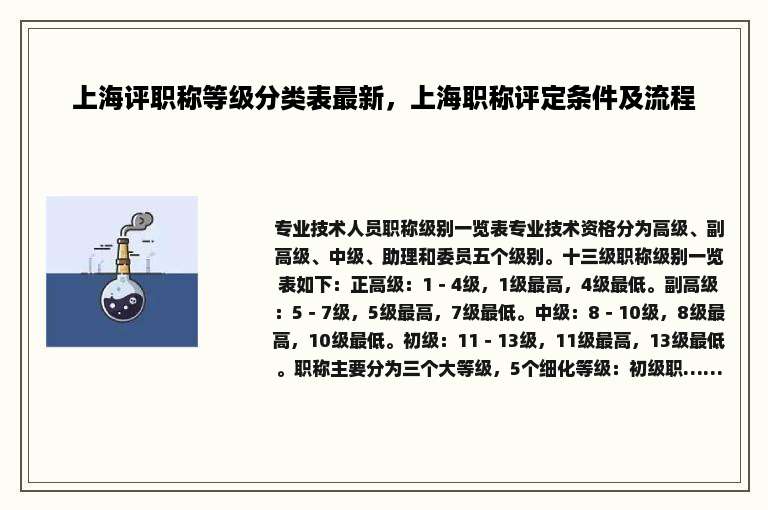 上海评职称等级分类表最新，上海职称评定条件及流程

专业技术人员职称级别一览表专业技术资格分为高级、副高级、中级、助理和委员五个级别。十三级职称级别一览表如下：正高级：1 - 4级，1级最高，4级最低。副高级：5 - 7级，5级最高，7级最低。中级：8 - 10级，8级最高，10级最低。初级：11 - 13级，11级最高，13级最低。职称主要分为三个大等级，5个细化等级：初级职......